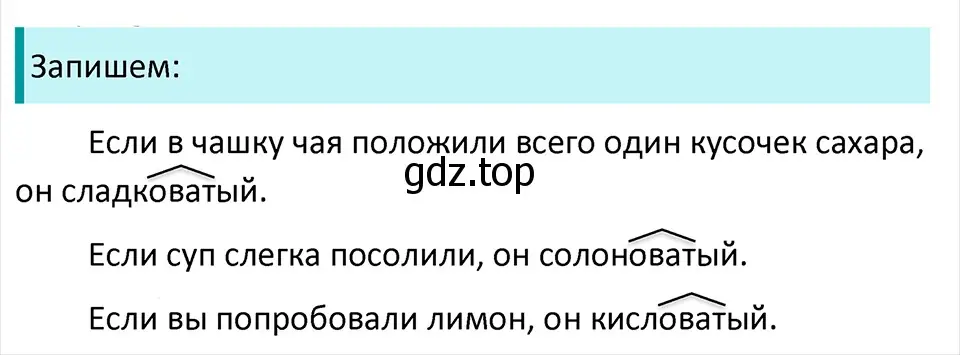 Запишем:

Если в чашку чая положили всего один кусочек сахара, он сладковатый.

gdz.top

Если суп слегка посолили, он солоноватый.

Если вы попробовали лимон, он кисловатый.